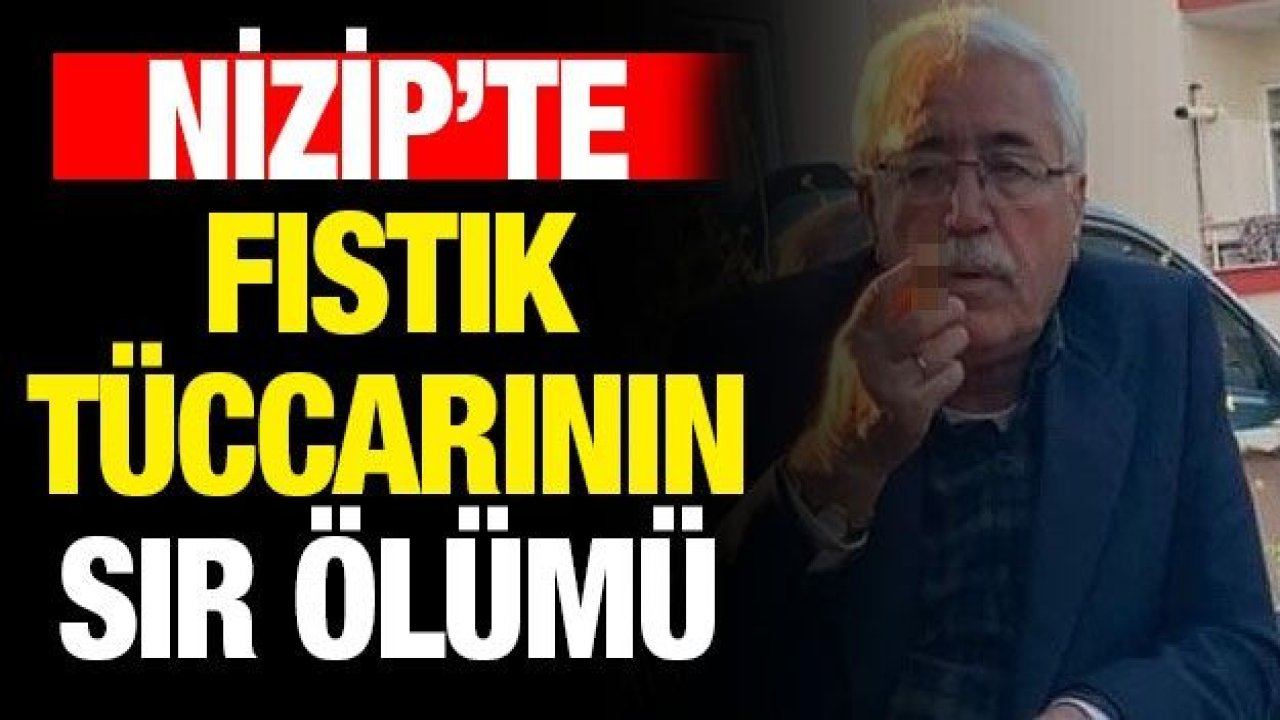 NİZİP'TE
FISTIK
TÜCCARININ
SIR ÖLÜMÜ